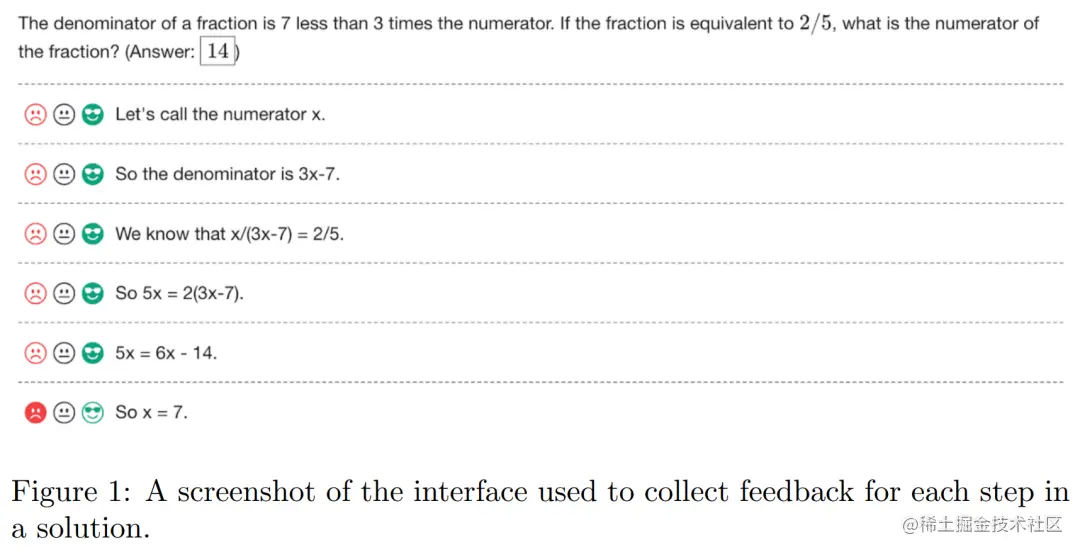 The denominator of a fraction is 7 less than 3 times the numerator. If the fraction is equivalent to $2/5$, what is the numerator of the fraction? (Answer: $\boxed{14}$)

Let's call the numerator x.

So the denominator is 3x-7.

We know that x/(3x-7) = 2/5.

So 5x = 2(3x-7).

5x = 6x - 14.

So x = 7.

Figure 1: A screenshot of the interface used to collect feedback for each step in a solution.

@稀土掘金技术社区